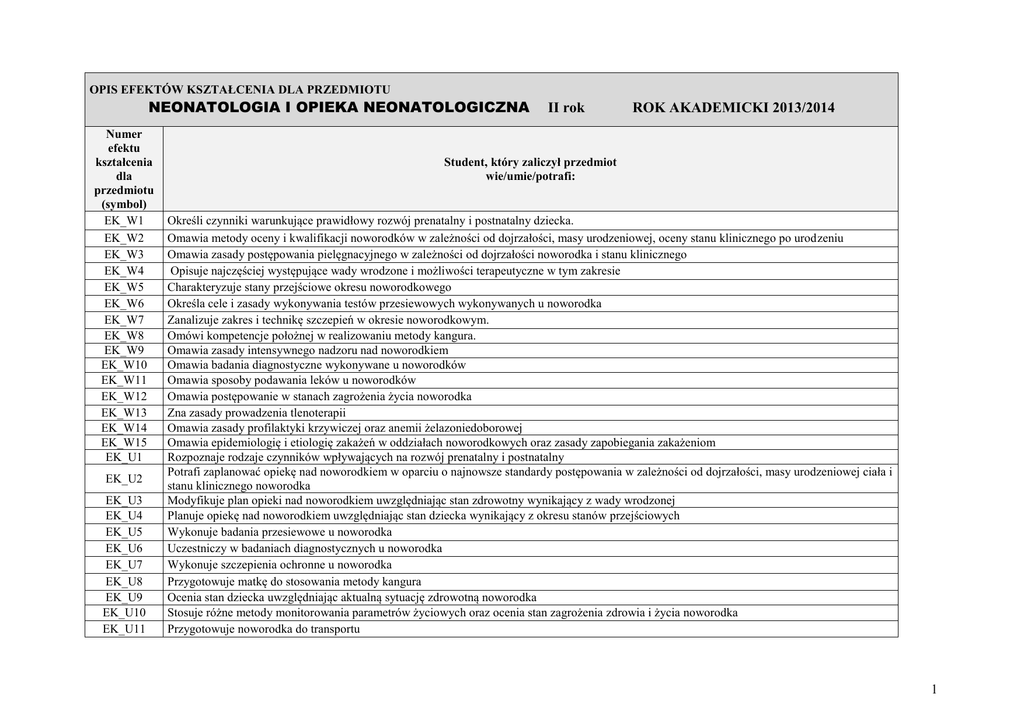 OPIS EFEKTÓW KSZTAŁCENIA DLA PRZEDMIOTU
NEONATOLOGIA I OPIEKA NEONATOLOGICZNA II rok ROK AKADEMICKI 2013/2014

| Numer efektu kształcenia dla przedmiotu (symbol) | Student, który zaliczył przedmiot wie/umie/potrafi: |
|---|---|
| EK_W1 | Określi czynniki warunkujące prawidłowy rozwój prenatalny i postnatalny dziecka. |
| EK_W2 | Omawia metody oceny i kwalifikacji noworodków w zależności od dojrzałości, masy urodzeniowej, oceny stanu klinicznego po urodzeniu |
| EK_W3 | Omawia zasady postępowania pielęgnacyjnego w zależności od dojrzałości noworodka i stanu klinicznego |
| EK_W4 | Opisuje najczęściej występujące wady wrodzone i możliwości terapeutyczne w tym zakresie |
| EK_W5 | Charakteryzuje stany przejściowe okresu noworodkowego |
| EK_W6 | Określa cele i zasady wykonywania testów przesiewowych wykonywanych u noworodka |
| EK_W7 | Zanalizuje zakres i technikę szczepień w okresie noworodkowym. |
| EK_W8 | Omówi kompetencje położnej w realizowaniu metody kangura. |
| EK_W9 | Omawia zasady intensywnego nadzoru nad noworodkiem |
| EK_W10 | Omawia badania diagnostyczne wykonywane u noworodków |
| EK_W11 | Omawia sposoby podawania leków u noworodków |
| EK_W12 | Omawia postępowanie w stanach zagrożenia życia noworodka |
| EK_W13 | Zna zasady prowadzenia tlenoterapii |
| EK_W14 | Omawia zasady profilaktyki krzywiczej oraz anemii żelazoniedoborowej |
| EK_W15 | Omawia epidemiologię i etiologię zakażeń w oddziałach noworodkowych oraz zasady zapobiegania zakażeniom |
| EK_U1 | Rozpoznaje rodzaje czynników wpływających na rozwój prenatalny i postnatalny |
| EK_U2 | Potrafi zaplanować opiekę nad noworodkiem w oparciu o najnowsze standardy postępowania w zależności od dojrzałości, masy urodzeniowej ciała i stanu klinicznego noworodka |
| EK_U3 | Modyfikuje plan opieki nad noworodkiem uwzględniając stan zdrowotny wynikający z wady wrodzonej |
| EK_U4 | Planuje opiekę nad noworodkiem uwzględniając stan dziecka wynikający z okresu stanów przejściowych |
| EK_U5 | Wykonuje badania przesiewowe u noworodka |
| EK_U6 | Uczestniczy w badaniach diagnostycznych u noworodka |
| EK_U7 | Wykonuje szczepienia ochronne u noworodka |
| EK_U8 | Przygotowuje matkę do stosowania metody kangura |
| EK_U9 | Ocenia stan dziecka uwzględniając aktualną sytuację zdrowotną noworodka |
| EK_U10 | Stosuje różne metody monitorowania parametrów życiowych oraz ocenia stan zagrożenia zdrowia i życia noworodka |
| EK_U11 | Przygotowuje noworodka do transportu |

1